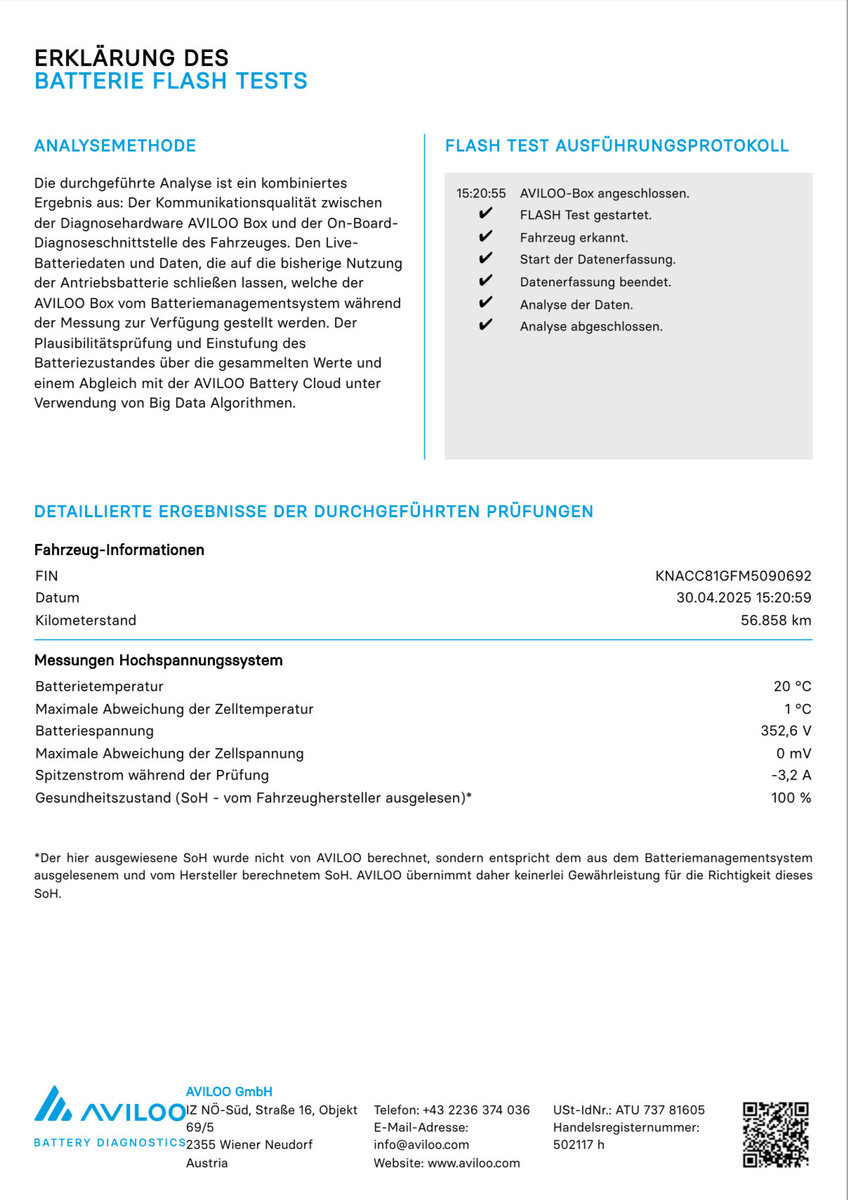 ERKLÄRUNG DES
BATTERIE FLASH TESTS

ANALYSEMETHODE

Die durchgeführte Analyse ist ein kombiniertes Ergebnis aus: Der Kommunikationsqualität zwischen der Diagnosehardware AVILOO Box und der On-Board-Diagnoseschnittstelle des Fahrzeuges. Den Live-Batteriedaten und Daten, die auf die bisherige Nutzung der Antriebsbatterie schließen lassen, welche der AVILOO Box vom Batteriemanagementsystem während der Messung zur Verfügung gestellt werden. Der Plausibilitätsprüfung und Einstufung des Batteriezustandes über die gesammelten Werte und einem Abgleich mit der AVILOO Battery Cloud unter Verwendung von Big Data Algorithmen.

FLASH TEST AUSFÜHRUNGSPROTOKOLL

15:20:55 AVILOO-Box angeschlossen.
✔ FLASH Test gestartet.
✔ Fahrzeug erkannt.
✔ Start der Datenerfassung.
✔ Datenerfassung beendet.
✔ Analyse der Daten.
✔ Analyse abgeschlossen.

DETAILLIERTE ERGEBNISSE DER DURCHGEFÜHRTEN PRÜFUNGEN

Fahrzeug-Informationen

| FIN | KNACC81GFM5090692 |
|---|---|
| Datum | 30.04.2025 15:20:59 |
| Kilometerstand | 56.858 km |

Messungen Hochspannungssystem

| Batterietemperatur | 20 °C |
|---|---|
| Maximale Abweichung der Zelltemperatur | 1 °C |
| Batteriespannung | 352,6 V |
| Maximale Abweichung der Zellspannung | 0 mV |
| Spitzenstrom während der Prüfung | -3,2 A |
| Gesundheitszustand (SoH - vom Fahrzeughersteller ausgelesen)* | 100 % |

*Der hier ausgewiesene SoH wurde nicht von AVILOO berechnet, sondern entspricht dem aus dem Batteriemanagementsystem ausgelesenem und vom Hersteller berechnetem SoH. AVILOO übernimmt daher keinerlei Gewährleistung für die Richtigkeit dieses SoH.

AVILOO
BATTERY DIAGNOSTICS

AVILOO GmbH
IZ NÖ-Süd, Straße 16, Objekt 69/5
2355 Wiener Neudorf
Austria

Telefon: +43 2236 374 036
E-Mail-Adresse: info@aviloo.com
Website: www.aviloo.com

USt-IdNr.: ATU 737 81605
Handelsregisternummer: 502117 h